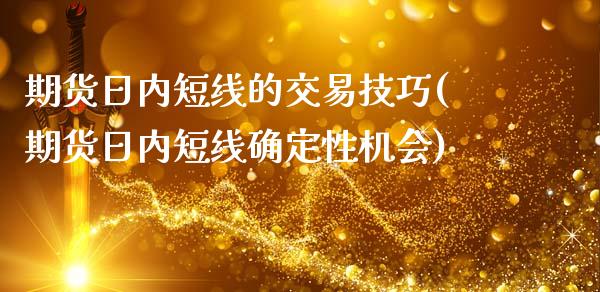 期货日内短线的交易技巧(期货日内短线确定性机会)